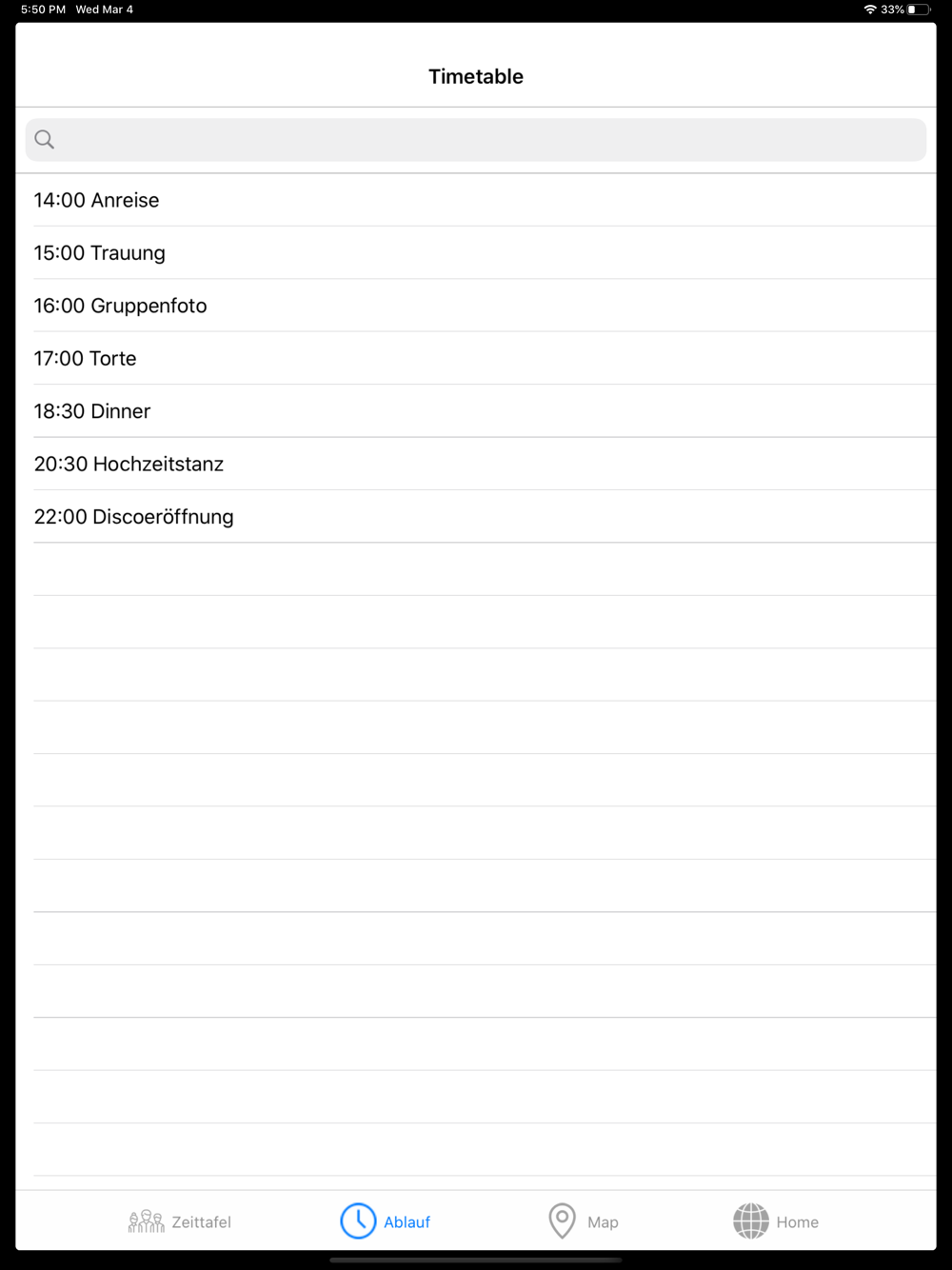 5:50 PM Wed Mar 4
33%

Timetable

14:00 Anreise

15:00 Trauung

16:00 Gruppenfoto

17:00 Torte

18:30 Dinner

20:30 Hochzeitstanz

22:00 Discoeröffnung

Zeittafel Ablauf Map Home